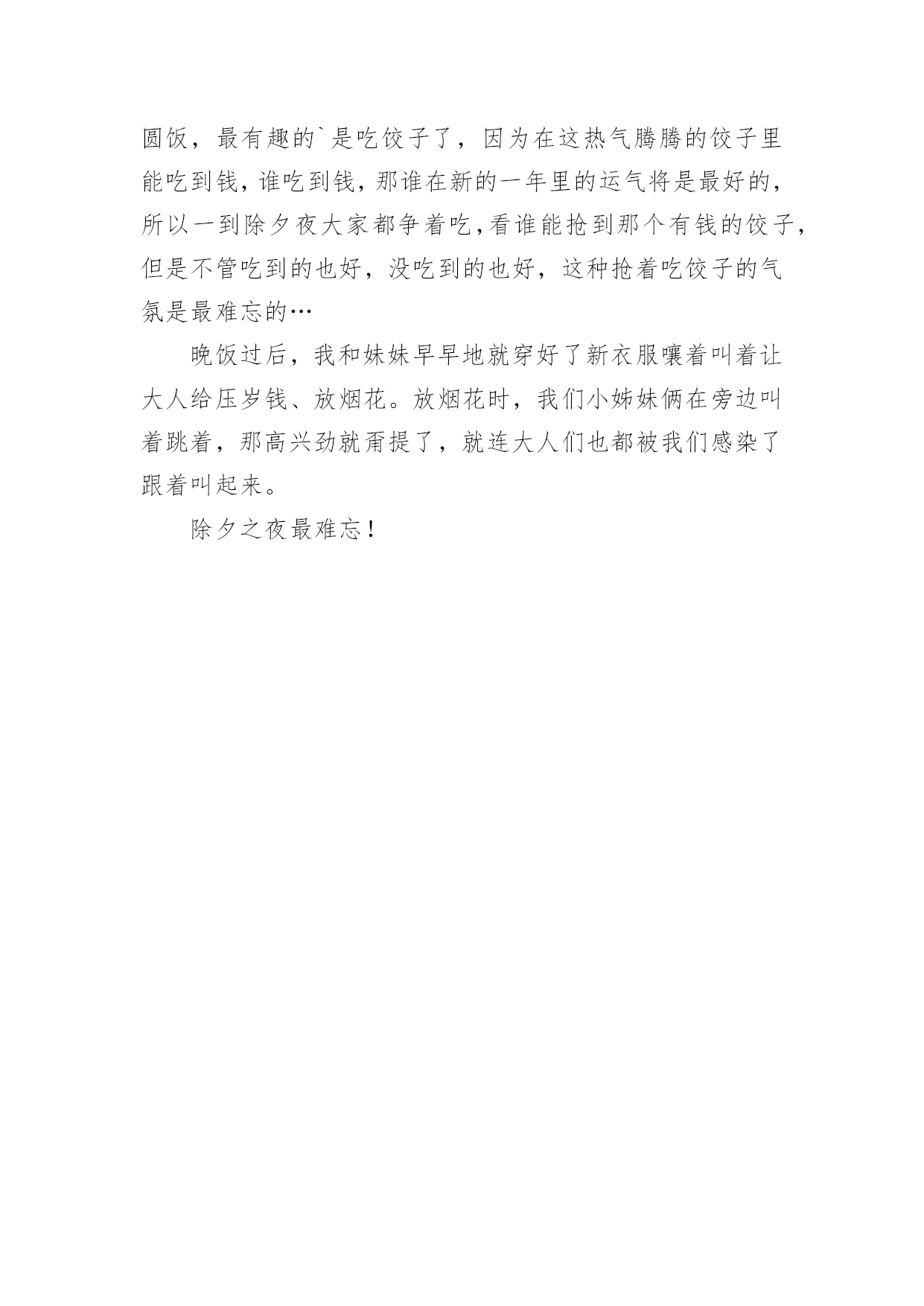 圆饭，最有趣的`是吃饺子了，因为在这热气腾腾的饺子里能吃到钱，谁吃到钱，那谁在新的一年里的运气将是最好的，所以一到除夕夜大家都争着吃，看谁能抢到那个有钱的饺子，但是不管吃到的也好，没吃到的也好，这种抢着吃饺子的气氛是最难忘的…

晚饭过后，我和妹妹早早地就穿好了新衣服嚷着叫着让大人给压岁钱、放烟花。放烟花时，我们小姊妹俩在旁边叫着跳着，那高兴劲就甭提了，就连大人们也都被我们感染了跟着叫起来。

除夕之夜最难忘！